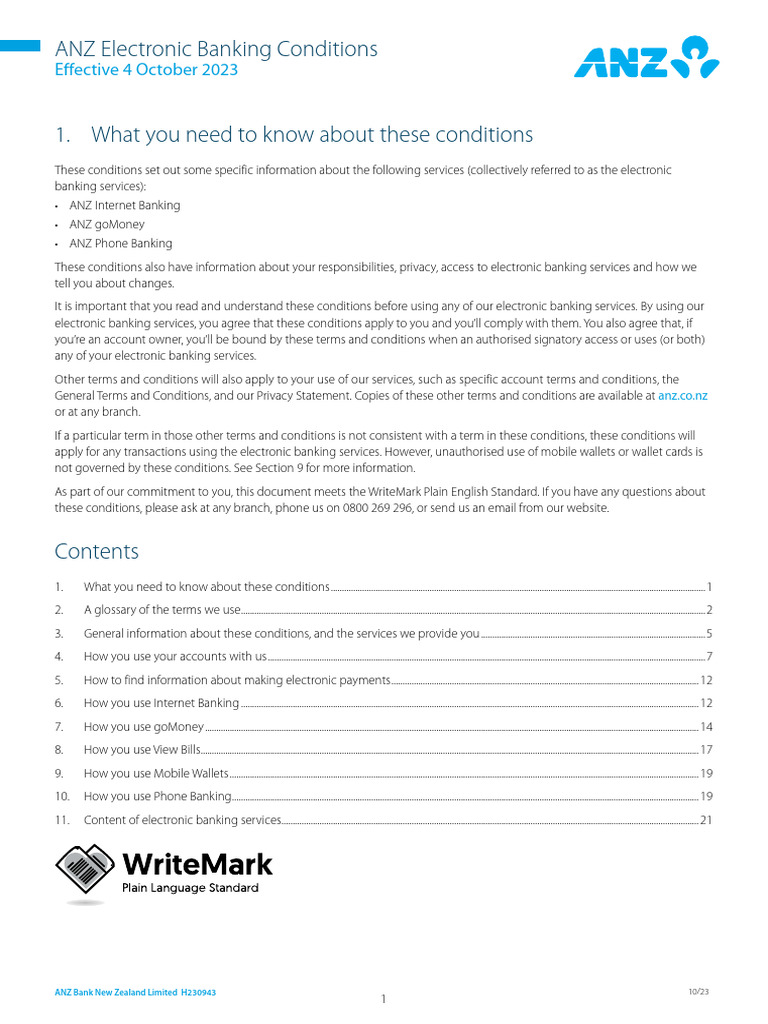 ANZ Electronic Banking Conditions
Effective 4 October 2023

ANZ

1. What you need to know about these conditions

These conditions set out some specific information about the following services (collectively referred to as the electronic banking services):
• ANZ Internet Banking
• ANZ goMoney
• ANZ Phone Banking

These conditions also have information about your responsibilities, privacy, access to electronic banking services and how we tell you about changes.

It is important that you read and understand these conditions before using any of our electronic banking services. By using our electronic banking services, you agree that these conditions apply to you and you'll comply with them. You also agree that, if you're an account owner, you'll be bound by these terms and conditions when an authorised signatory access or uses (or both) any of your electronic banking services.

Other terms and conditions will also apply to your use of our services, such as specific account terms and conditions, the General Terms and Conditions, and our Privacy Statement. Copies of these other terms and conditions are available at anz.co.nz or at any branch.

If a particular term in those other terms and conditions is not consistent with a term in these conditions, these conditions will apply for any transactions using the electronic banking services. However, unauthorised use of mobile wallets or wallet cards is not governed by these conditions. See Section 9 for more information.

As part of our commitment to you, this document meets the WriteMark Plain English Standard. If you have any questions about these conditions, please ask at any branch, phone us on 0800 269 296, or send us an email from our website.

Contents

1. What you need to know about these conditions 1
2. A glossary of the terms we use 2
3. General information about these conditions, and the services we provide you 5
4. How you use your accounts with us 7
5. How to find information about making electronic payments 12
6. How you use Internet Banking 12
7. How you use goMoney 14
8. How you use View Bills 17
9. How you use Mobile Wallets 19
10. How you use Phone Banking 19
11. Content of electronic banking services 21

WriteMark
Plain Language Standard

ANZ Bank New Zealand Limited H230943
1
10/23